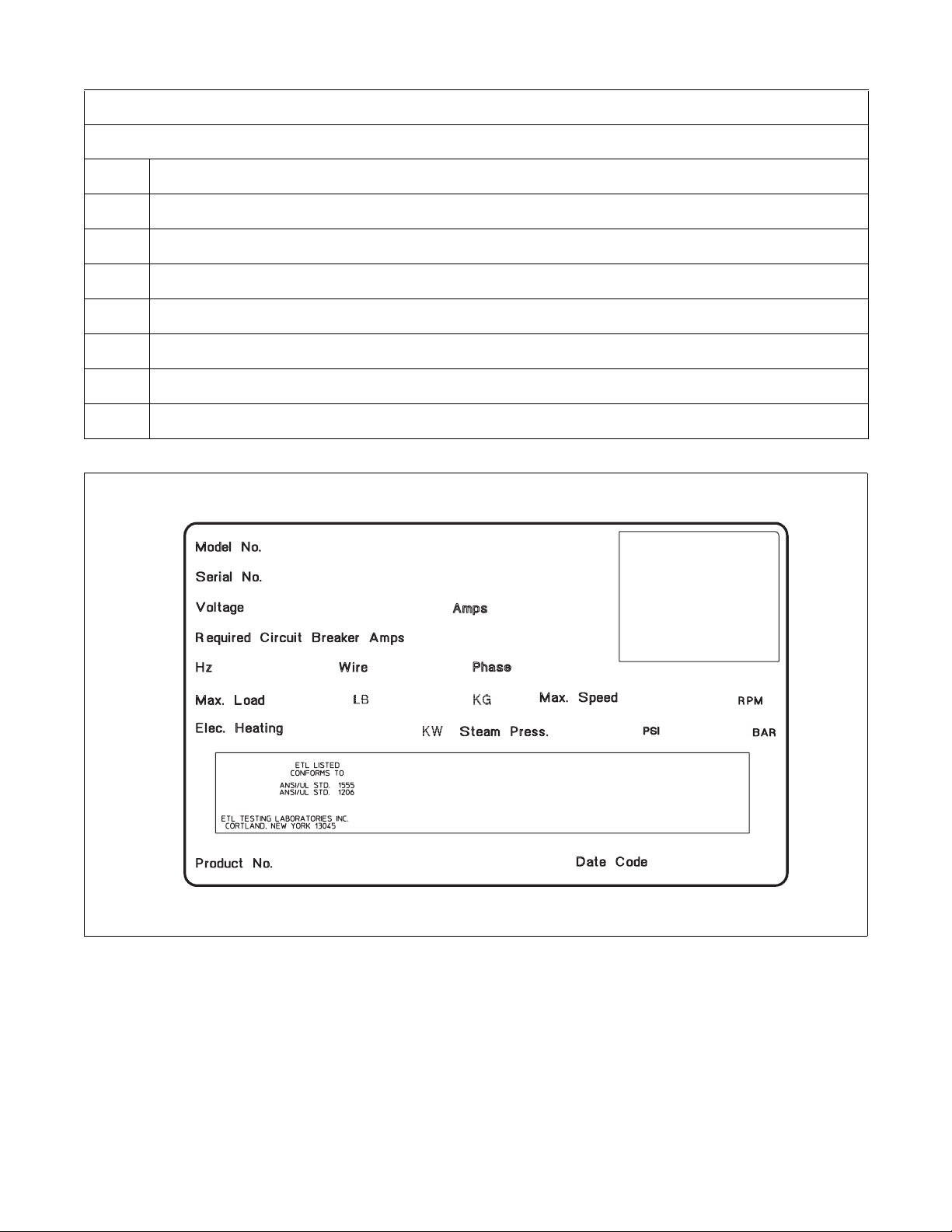 Model No.

Serial No.

Voltage Amps

Required Circuit Breaker Amps

Hz Wire Phase

Max. Load LB KG Max. Speed RPM

Elec. Heating KW Steam Press. PSI BAR

ETL LISTED
CONFORMS TO
ANSI/UL STD. 1555
ANSI/UL STD. 1206

ETL TESTING LABORATORIES INC.
CORTLAND, NEW YORK 13045

Product No. Date Code